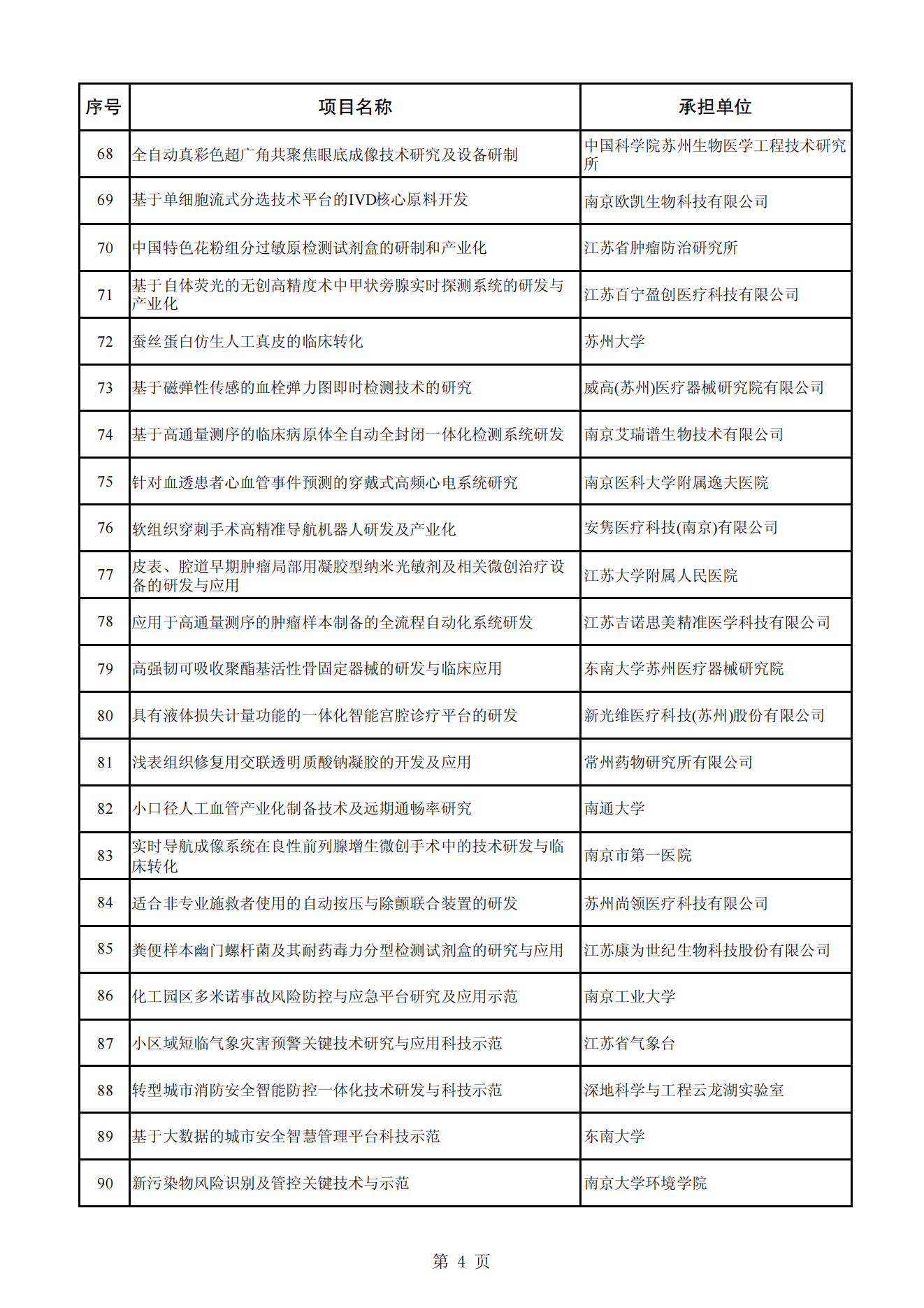 | 序号 | 项目名称 | 承担单位 |
|---|---|---|
| 68 | 全自动真彩色超广角共聚焦眼底成像技术研究及设备研制 | 中国科学院苏州生物医学工程技术研究所 |
| 69 | 基于单细胞流式分选技术平台的IVD核心原料开发 | 南京欧凯生物科技有限公司 |
| 70 | 中国特色花粉组分过敏原检测试剂盒的研制和产业化 | 江苏省肿瘤防治研究所 |
| 71 | 基于自体荧光的无创高精度术中甲状旁腺实时探测系统的研发与产业化 | 江苏百宁盈创医疗科技有限公司 |
| 72 | 蚕丝蛋白仿生人工真皮的临床转化 | 苏州大学 |
| 73 | 基于磁弹性传感的血栓弹力图即时检测技术的研究 | 威高(苏州)医疗器械研究院有限公司 |
| 74 | 基于高通量测序的临床病原体全自动全封闭一体化检测系统研发 | 南京艾瑞谱生物技术有限公司 |
| 75 | 针对血透患者心血管事件预测的穿戴式高频心电系统研究 | 南京医科大学附属逸夫医院 |
| 76 | 软组织穿刺手术高精准导航机器人研发及产业化 | 安隽医疗科技(南京)有限公司 |
| 77 | 皮表、腔道早期肿瘤局部用凝胶型纳米光敏剂及相关微创治疗设备的研发与应用 | 江苏大学附属人民医院 |
| 78 | 应用于高通量测序的肿瘤样本制备的全流程自动化系统研发 | 江苏吉诺思美精准医学科技有限公司 |
| 79 | 高强韧可吸收聚酯基活性骨固定器械的研发与临床应用 | 东南大学苏州医疗器械研究院 |
| 80 | 具有液体损失计量功能的一体化智能宫腔诊疗平台的研发 | 新光维医疗科技(苏州)股份有限公司 |
| 81 | 浅表组织修复用交联透明质酸钠凝胶的开发及应用 | 常州药物研究所有限公司 |
| 82 | 小口径人工血管产业化制备技术及远期通畅率研究 | 南通大学 |
| 83 | 实时导航成像系统在良性前列腺增生微创手术中的技术研发与临床转化 | 南京市第一医院 |
| 84 | 适合非专业施救者使用的自动按压与除颤联合装置的研发 | 苏州尚领医疗科技有限公司 |
| 85 | 粪便样本幽门螺杆菌及其耐药毒力分型检测试剂盒的研究与应用 | 江苏康为世纪生物科技股份有限公司 |
| 86 | 化工园区多米诺事故风险防控与应急平台研究及应用示范 | 南京工业大学 |
| 87 | 小区域短临气象灾害预警关键技术研究与应用科技示范 | 江苏省气象台 |
| 88 | 转型城市消防安全智能防控一体化技术研发与科技示范 | 深地科学与工程云龙湖实验室 |
| 89 | 基于大数据的城市安全智慧管理平台科技示范 | 东南大学 |
| 90 | 新污染物风险识别及管控关键技术与示范 | 南京大学环境学院 |

第 4 页